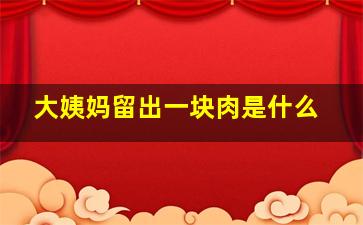 大姨妈留出一块肉是什么